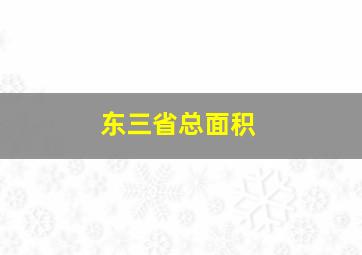 东三省总面积